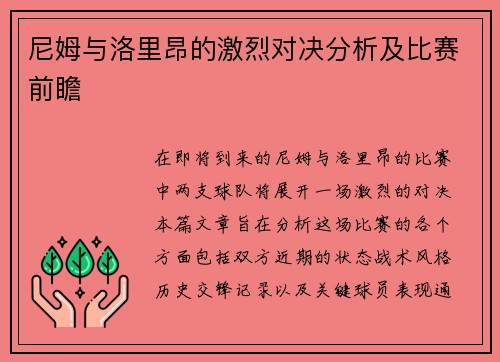 尼姆与洛里昂的激烈对决分析及比赛前瞻

在即将到来的尼姆与洛里昂的比赛中两支球队将展开一场激烈的对决本篇文章旨在分析这场比赛的各个方面包括双方近期的状态战术风格历史交锋记录以及关键球员表现通